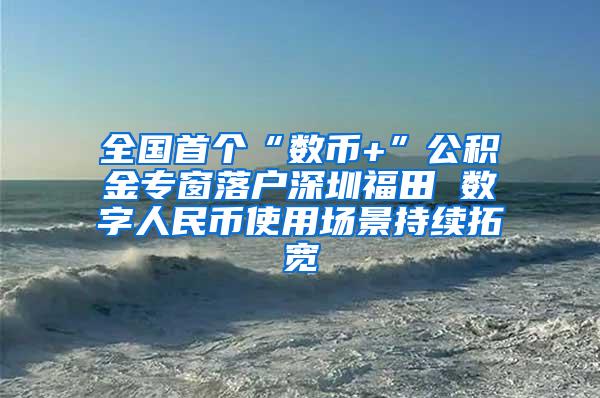 全国首个“数币+”公积金专窗落户深圳福田 数字人民币使用场景持续拓宽